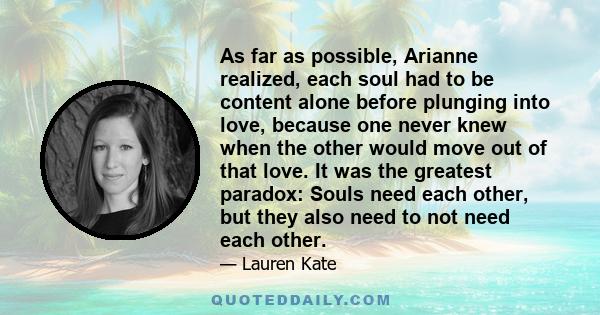 As far as possible, Arianne realized, each soul had to be content alone before plunging into love, because one never knew when the other would move out of that love. It was the greatest paradox: Souls need each other, but they also need to not need each other.

— Lauren Kate

QUOTEDDAILY.COM